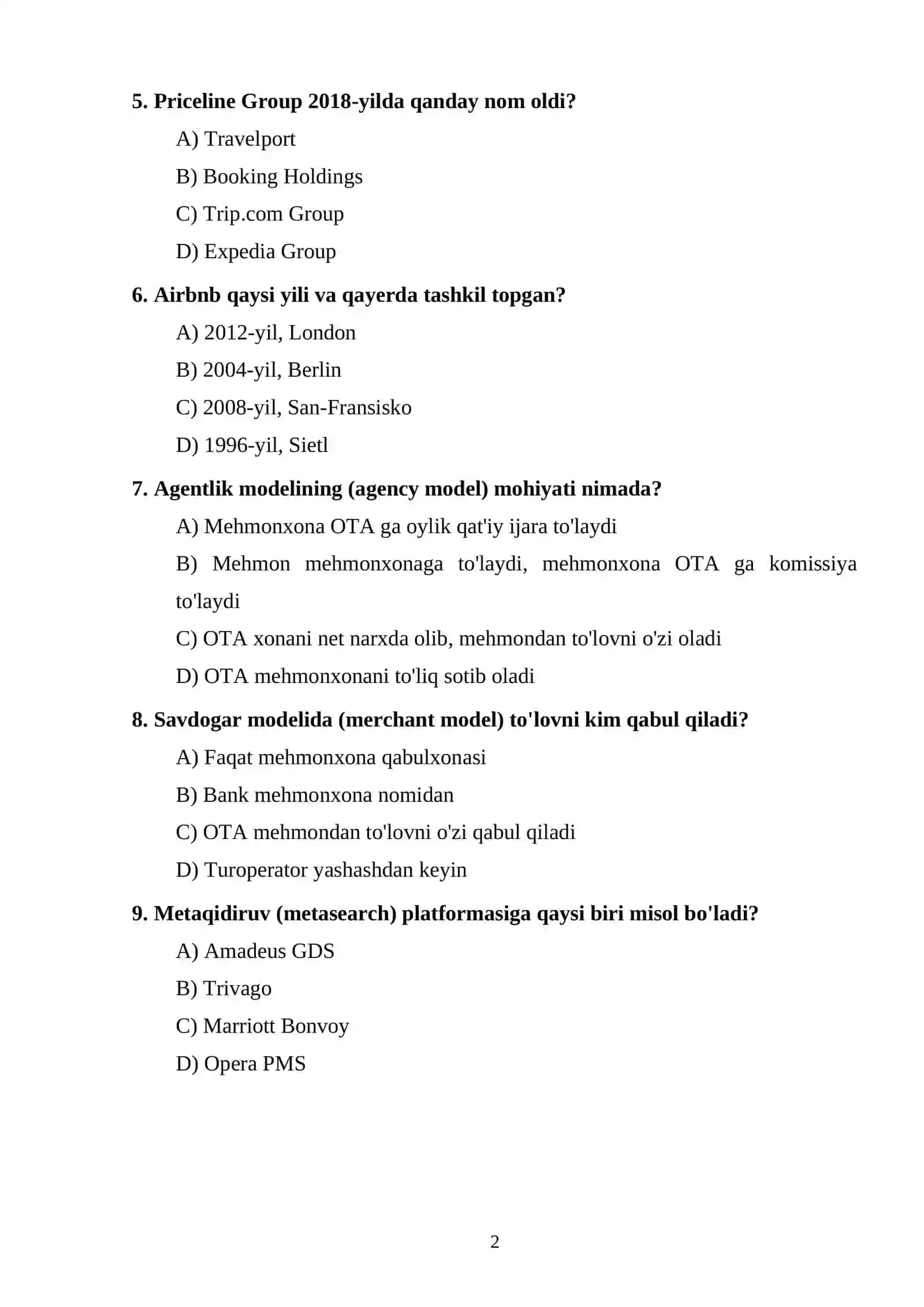 5. Priceline Group 2018-yilda qanday nom oldi?

A) Travelport

B) Booking Holdings

C) Trip.com Group

D) Expedia Group

6. Airbnb qaysi yili va qayerda tashkil topgan?

A) 2012-yil, London

B) 2004-yil, Berlin

C) 2008-yil, San-Fransisko

D) 1996-yil, Sietl

7. Agentlik modelining (agency model) mohiyati nimada?

A) Mehmonxona OTA ga oylik qat'iy ijara to'laydi

B) Mehmon mehmonxonaga to'laydi, mehmonxona OTA ga komissiya to'laydi

C) OTA xonani net narxda olib, mehmondan to'lovni o'zi oladi

D) OTA mehmonxonani to'liq sotib oladi

8. Savdogar modelida (merchant model) to'lovni kim qabul qiladi?

A) Faqat mehmonxona qabulxonasi

B) Bank mehmonxona nomidan

C) OTA mehmondan to'lovni o'zi qabul qiladi

D) Turoperator yashashdan keyin

9. Metaqidiruv (metasearch) platformasiga qaysi biri misol bo'ladi?

A) Amadeus GDS

B) Trivago

C) Marriott Bonvoy

D) Opera PMS

2